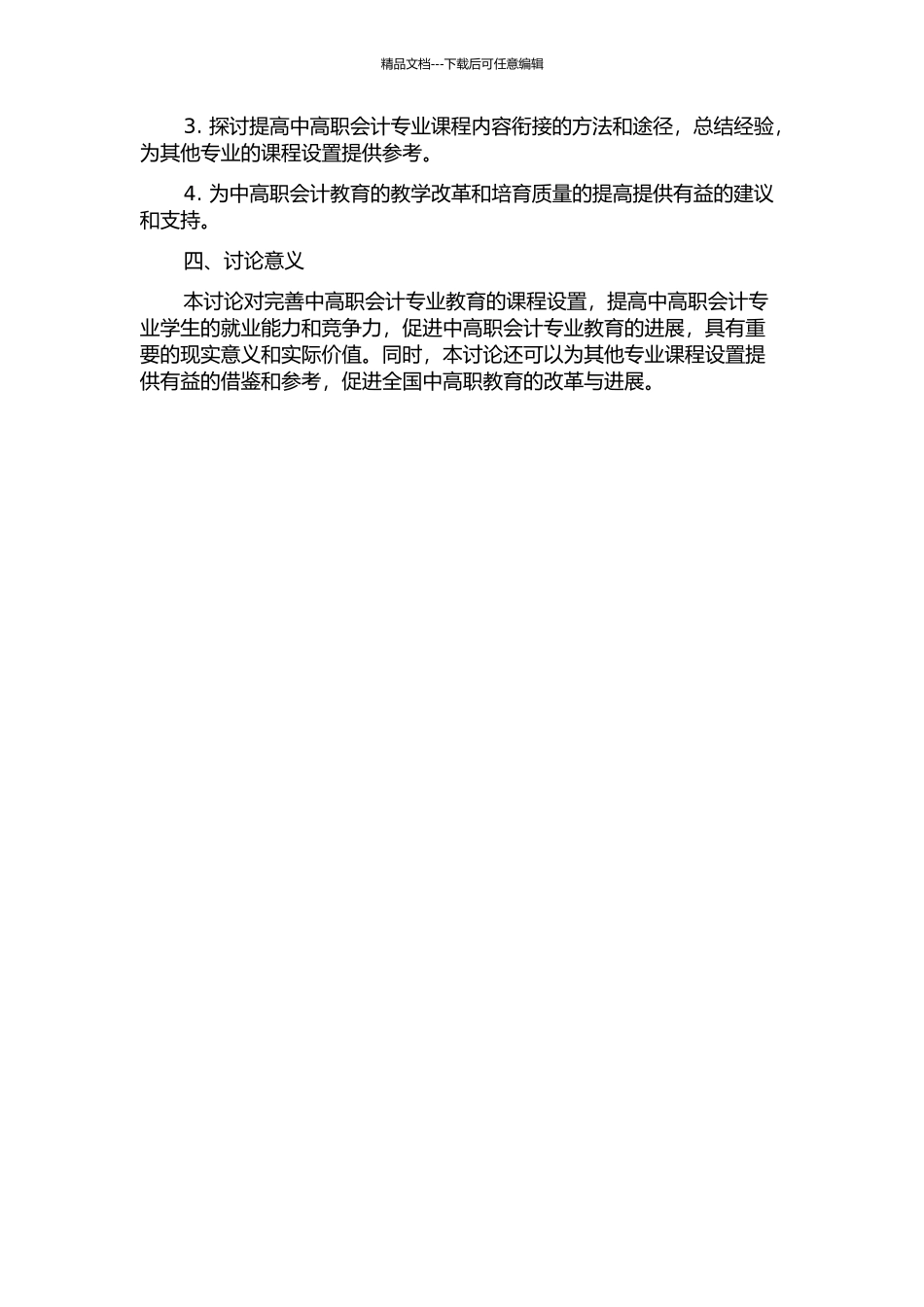 精品文档---下载后可任意编辑

3. 探讨提高中高职会计专业课程内容衔接的方法和途径，总结经验，为其他专业的课程设置提供参考。

4. 为中高职会计教育的教学改革和培育质量的提高提供有益的建议和支持。

四、讨论意义

本讨论对完善中高职会计专业教育的课程设置，提高中高职会计专业学生的就业能力和竞争力，促进中高职会计专业教育的进展，具有重要的现实意义和实际价值。同时，本讨论还可以为其他专业课程设置提供有益的借鉴和参考，促进全国中高职教育的改革与进展。